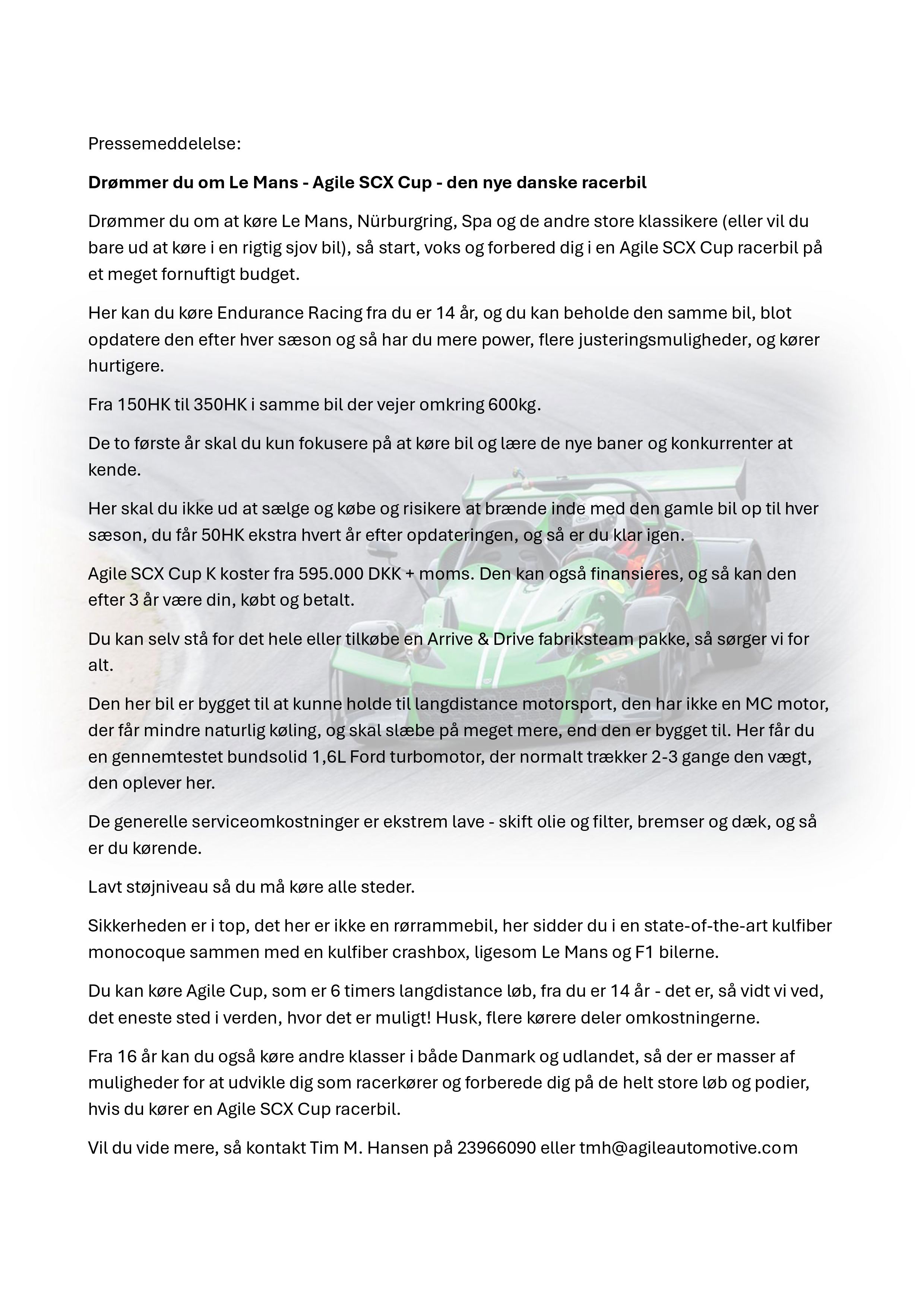 Pressemeddelelse:

Drømmer du om Le Mans - Agile SCX Cup - den nye danske racerbil

Drømmer du om at køre Le Mans, Nürburgring, Spa og de andre store klassikere (eller vil du bare ud at køre i en rigtig sjov bil), så start, voks og forbered dig i en Agile SCX Cup racerbil på et meget fornuftigt budget.

Her kan du køre Endurance Racing fra du er 14 år, og du kan beholde den samme bil, blot opdatere den efter hver sæson og så har du mere power, flere justeringsmuligheder, og kører hurtigere.

Fra 150HK til 350HK i samme bil der vejer omkring 600kg.

De to første år skal du kun fokusere på at køre bil og lære de nye baner og konkurrenter at kende.

Her skal du ikke ud at sælge og købe og risikere at brænde inde med den gamle bil op til hver sæson, du får 50HK ekstra hvert år efter opdateringen, og så er du klar igen.

Agile SCX Cup K koster fra 595.000 DKK + moms. Den kan også finansieres, og så kan den efter 3 år være din, købt og betalt.

Du kan selv stå for det hele eller tilkøbe en Arrive & Drive fabriksteam pakke, så sørger vi for alt.

Den her bil er bygget til at kunne holde til langdistance motorsport, den har ikke en MC motor, der får mindre naturlig køling, og skal slæbe på meget mere, end den er bygget til. Her får du en gennemtestet bundsolid 1,6L Ford turbomotor, der normalt trækker 2-3 gange den vægt, den oplever her.

De generelle serviceomkostninger er ekstrem lave - skift olie og filter, bremser og dæk, og så er du kørende.

Lavt støjniveau så du må køre alle steder.

Sikkerheden er i top, det her er ikke en rørrammebil, her sidder du i en state-of-the-art kulfiber monocoque sammen med en kulfiber crashbox, ligesom Le Mans og F1 bilerne.

Du kan køre Agile Cup, som er 6 timers langdistance løb, fra du er 14 år - det er, så vidt vi ved, det eneste sted i verden, hvor det er muligt! Husk, flere kørere deler omkostningerne.

Fra 16 år kan du også køre andre klasser i både Danmark og udlandet, så der er masser af muligheder for at udvikle dig som racerkører og forberede dig på de helt store løb og podier, hvis du kører en Agile SCX Cup racerbil.

Vil du vide mere, så kontakt Tim M. Hansen på 23966090 eller tmh@agileautomotive.com